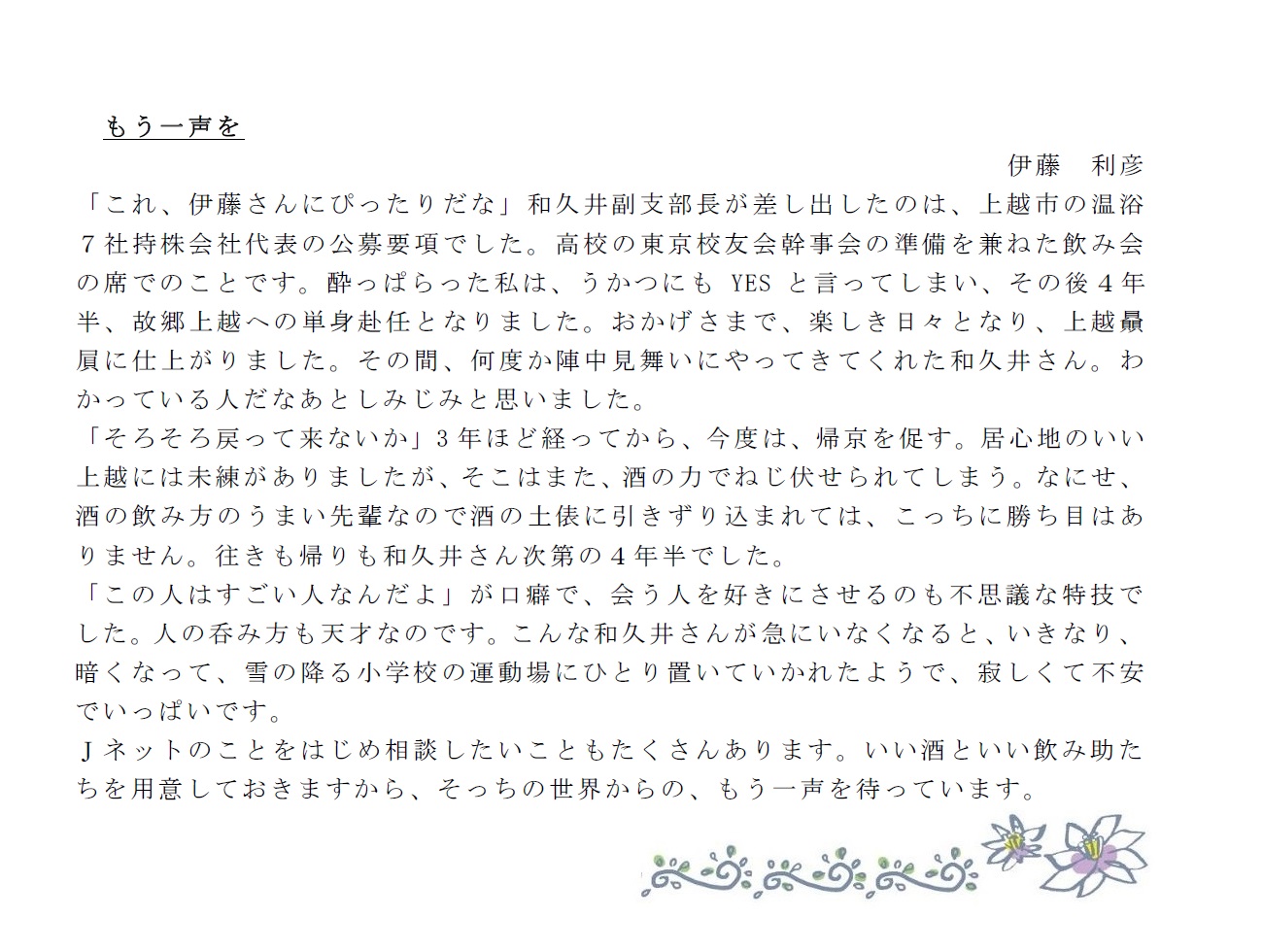 もう一声を

伊藤　利彦

「これ、伊藤さんにぴったりだな」和久井副支部長が差し出したのは、上越市の温浴７社持株会社代表の公募要項でした。高校の東京校友会幹事会の準備を兼ねた飲み会の席でのことです。酔っぱらった私は、うかつにも YES と言ってしまい、その後４年半、故郷上越への単身赴任となりました。おかげさまで、楽しき日々となり、上越贔屓に仕上がりました。その間、何度か陣中見舞いにやってきてくれた和久井さん。わかっている人だなあとしみじみと思いました。

「そろそろ戻って来ないか」３年ほど経ってから、今度は、帰京を促す。居心地のいい上越には未練がありましたが、そこはまた、酒の力でねじ伏せられてしまう。なにせ、酒の飲み方のうまい先輩なので酒の土俵に引きずり込まれては、こっちに勝ち目はありません。往きも帰りも和久井さん次第の４年半でした。

「この人はすごい人なんだよ」が口癖で、会う人を好きにさせるのも不思議な特技でした。人の呑み方も天才なのです。こんな和久井さんが急にいなくなると、いきなり、暗くなって、雪の降る小学校の運動場にひとり置いていかれたようで、寂しくて不安でいっぱいです。

Ｊネットのことをはじめ相談したいこともたくさんあります。いい酒といい飲み助たちを用意しておきますから、そっちの世界からの、もう一声を待っています。